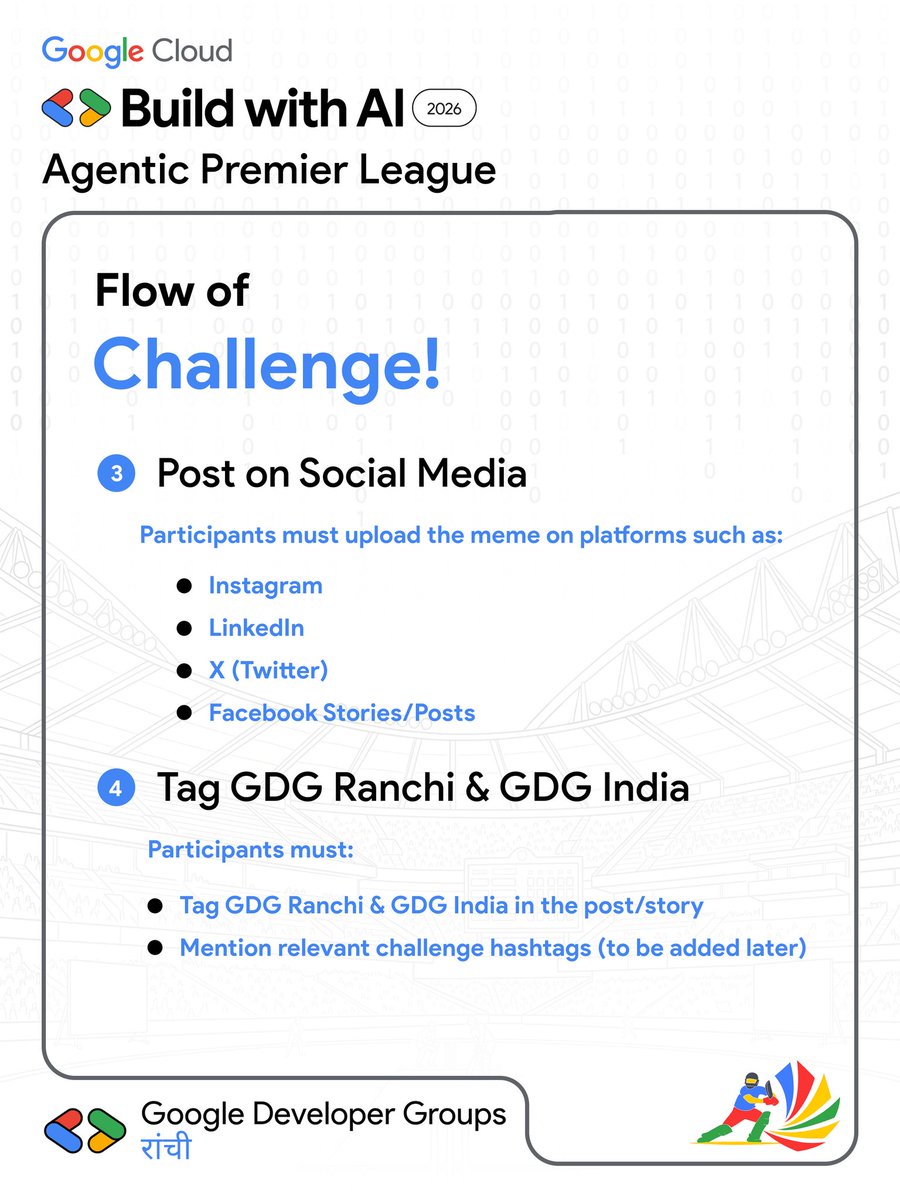 Google Cloud
Build with AI 2026
Agentic Premier League

Flow of
Challenge!

3 Post on Social Media

Participants must upload the meme on platforms such as:

- Instagram
- LinkedIn
- X (Twitter)
- Facebook Stories/Posts

4 Tag GDG Ranchi & GDG India

Participants must:

- Tag GDG Ranchi & GDG India in the post/story
- Mention relevant challenge hashtags (to be added later)

Google Developer Groups
रांची